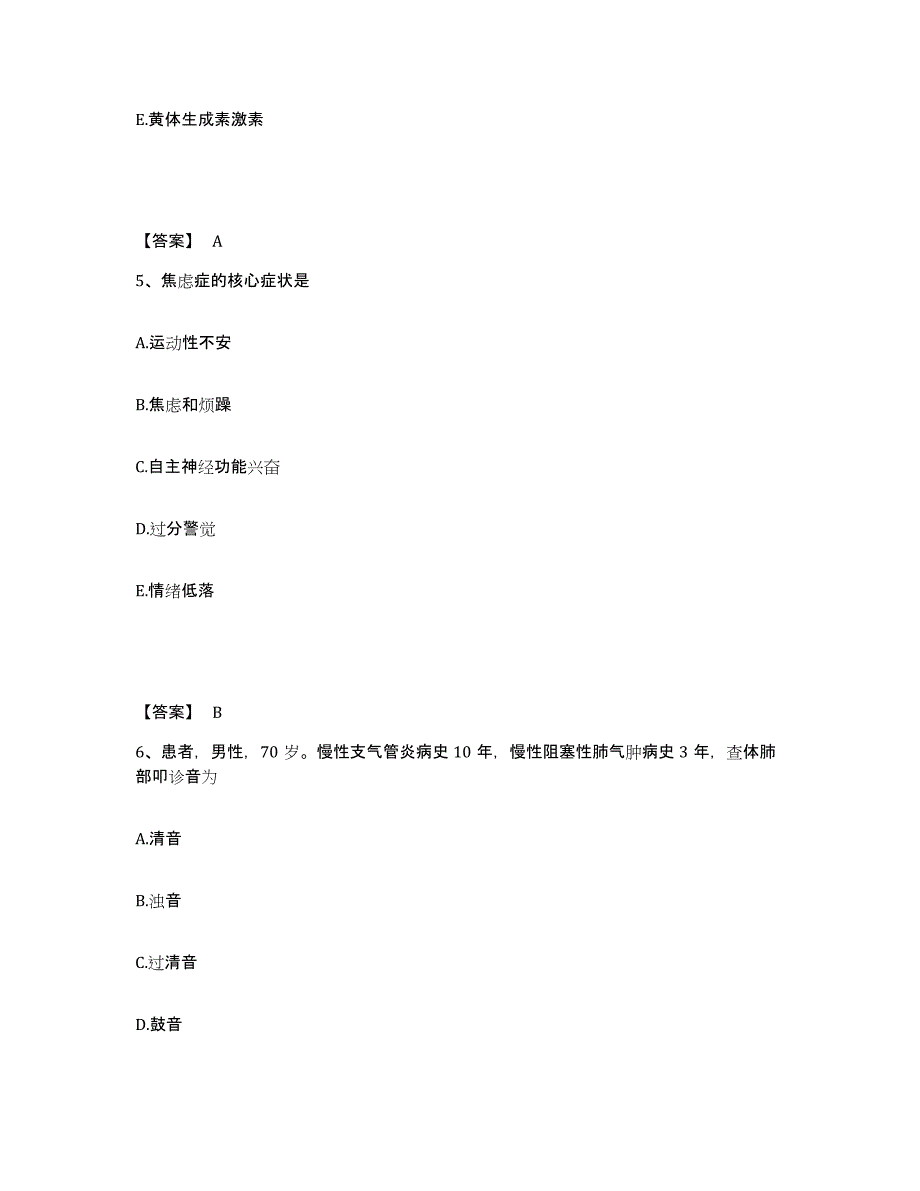 E.黄体生成素激素

【答案】 A

5、焦虑症的核心症状是

A.运动性不安

B.焦虑和烦躁

C.自主神经功能兴奋

D.过分警觉

E.情绪低落

【答案】 B

6、患者，男性，70 岁。慢性支气管炎病史 10 年，慢性阻塞性肺气肿病史 3 年，查体肺部叩诊音为

A.清音

B.浊音

C.过清音

D.鼓音